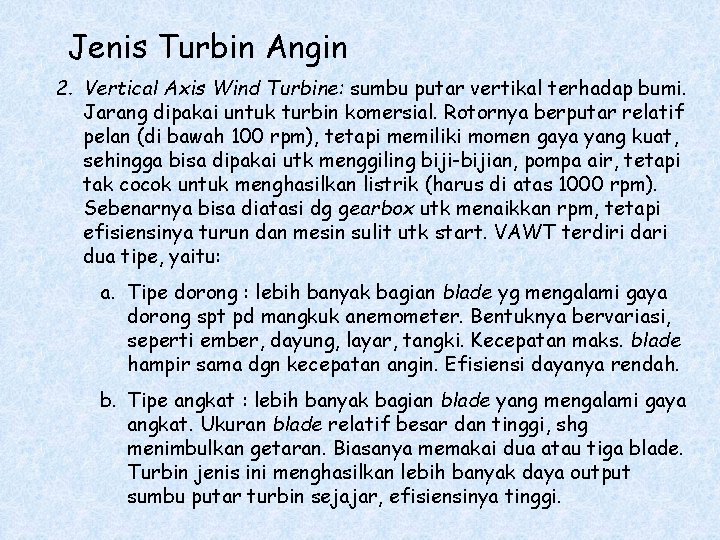 Jenis Turbin Angin

2. Vertical Axis Wind Turbine: sumbu putar vertikal terhadap bumi. Jarang dipakai untuk turbin komersial. Rotornya berputar relatif pelan (di bawah 100 rpm), tetapi memiliki momen gaya yang kuat, sehingga bisa dipakai utk menggiling biji-bijian, pompa air, tetapi tak cocok untuk menghasilkan listrik (harus di atas 1000 rpm). Sebenarnya bisa diatasi dg gearbox utk menaikkan rpm, tetapi efisiensinya turun dan mesin sulit utk start. VAWT terdiri dari dua tipe, yaitu:

a. Tipe dorong : lebih banyak bagian blade yg mengalami gaya dorong spt pd mangkuk anemometer. Bentuknya bervariasi, seperti ember, dayung, layar, tangki. Kecepatan maks. blade hampir sama dgn kecepatan angin. Efisiensi dayanya rendah.

b. Tipe angkat : lebih banyak bagian blade yang mengalami gaya angkat. Ukuran blade relatif besar dan tinggi, shg menimbulkan getaran. Biasanya memakai dua atau tiga blade. Turbin jenis ini menghasilkan lebih banyak daya output sumbu putar turbin sejajar, efisiensinya tinggi.